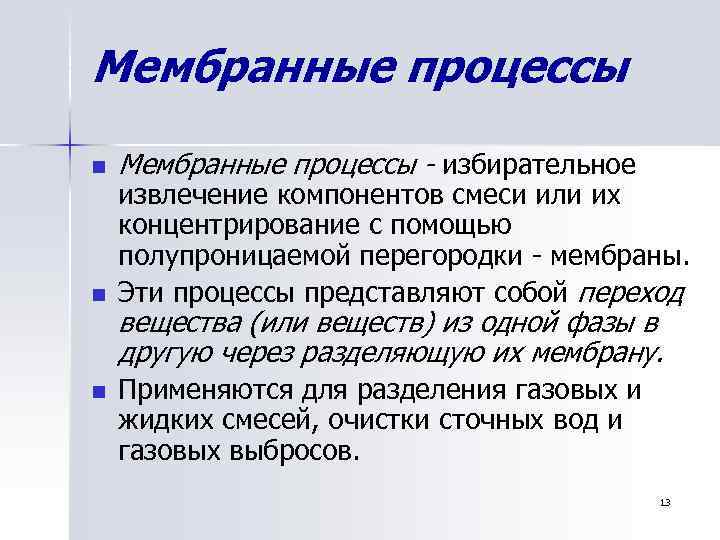 Мембранные процессы

Мембранные процессы - избирательное извлечение компонентов смеси или их концентрирование с помощью полупроницаемой перегородки - мембраны.

Эти процессы представляют собой переход вещества (или веществ) из одной фазы в другую через разделяющую их мембрану.

Применяются для разделения газовых и жидких смесей, очистки сточных вод и газовых выбросов.

13